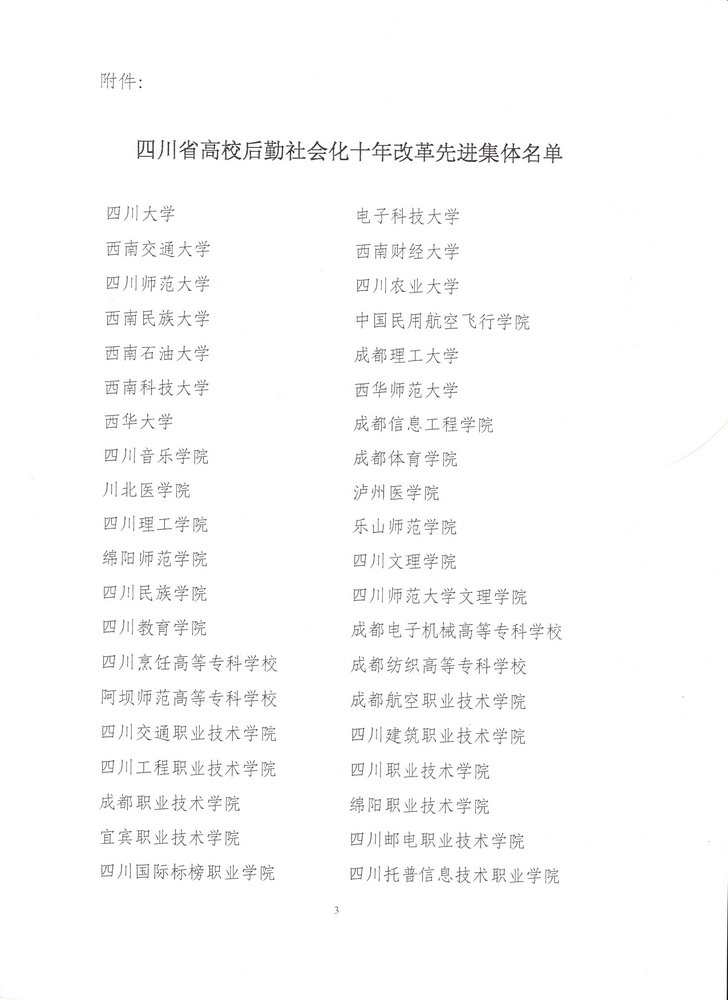 附件：

四川省高校后勤社会化十年改革先进集体名单

四川大学
西南交通大学
四川师范大学
西南民族大学
西南石油大学
西南科技大学
西华大学
四川音乐学院
川北医学院
四川理工学院
绵阳师范学院
四川民族学院
四川教育学院
四川烹饪高等专科学校
阿坝师范高等专科学校
四川交通职业技术学院
四川工程职业技术学院
成都职业技术学院
宜宾职业技术学院
四川国际标榜职业学院

电子科技大学
西南财经大学
四川农业大学
中国民用航空飞行学院
成都理工大学
西华师范大学
成都信息工程学院
成都体育学院
泸州医学院
乐山师范学院
四川文理学院
四川师范大学文理学院
成都电子机械高等专科学校
成都纺织高等专科学校
成都航空职业技术学院
四川建筑职业技术学院
四川职业技术学院
绵阳职业技术学院
四川邮电职业技术学院
四川托普信息技术职业学院

3